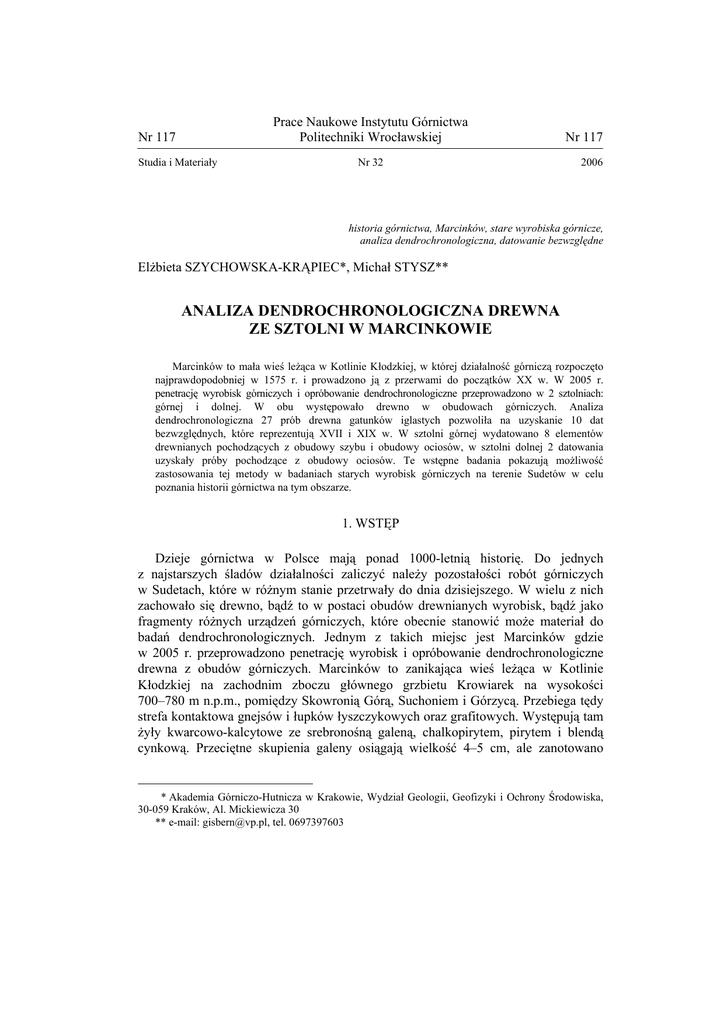 Nr 117 Prace Naukowe Instytutu Górnictwa Politechniki Wrocławskiej Nr 117

Studia i Materiały Nr 32 2006

historia górnictwa, Marcinków, stare wyrobiska górnicze, analiza dendrochronologiczna, datowanie bezwzględne

Elżbieta SZYCHOWSKA-KRĄPIEC*, Michał STYSZ**

ANALIZA DENDROCHRONOLOGICZNA DREWNA ZE SZTOLNI W MARCINKOWIE

Marcinków to mała wieś leżąca w Kotlinie Kłodzkiej, w której działalność górniczą rozpoczęto najprawdopodobniej w 1575 r. i prowadzono ją z przerwami do początków XX w. W 2005 r. penetrację wyrobisk górniczych i opróbowanie dendrochronologiczne przeprowadzono w 2 sztolniach: górnej i dolnej. W obu występowało drewno w obudowach górniczych. Analiza dendrochronologiczna 27 prób drewna gatunków iglastych pozwoliła na uzyskanie 10 dat bezwzględnych, które reprezentują XVII i XIX w. W sztolni górnej wydatowano 8 elementów drewnianych pochodzących z obudowy szybu i obudowy ociosów, w sztolni dolnej 2 datowania uzyskały próby pochodzące z obudowy ociosów. Te wstępne badania pokazują możliwość zastosowania tej metody w badaniach starych wyrobisk górniczych na terenie Sudetów w celu poznania historii górnictwa na tym obszarze.

1. WSTĘP

Dzieje górnictwa w Polsce mają ponad 1000-letnią historię. Do jednych z najstarszych śladów działalności zaliczyć należy pozostałości robót górniczych w Sudetach, które w różnym stanie przetrwały do dnia dzisiejszego. W wielu z nich zachowało się drewno, bądź to w postaci obudów drewnianych wyrobisk, bądź jako fragmenty różnych urządzeń górniczych, które obecnie stanowić może materiał do badań dendrochronologicznych. Jednym z takich miejsc jest Marcinków gdzie w 2005 r. przeprowadzono penetrację wyrobisk i opróbowanie dendrochronologiczne drewna z obudów górniczych. Marcinków to zanikająca wieś leżąca w Kotlinie Kłodzkiej na zachodnim zboczu głównego grzbietu Krowiarek na wysokości 700–780 m n.p.m., pomiędzy Skowronią Górą, Suchoniem i Górzycą. Przebiega tędy strefa kontaktowa gnejsów i łupków łyszczykowych oraz grafitowych. Występują tam żyły kwarcowo-kalcytowe ze srebronośną galeną, chalkopirytem, pirytem i blendą cynkową. Przeciętne skupienia galeny osiągają wielkość 4–5 cm, ale zanotowano

* Akademia Górniczo-Hutnicza w Krakowie, Wydział Geologii, Geofizyki i Ochrony Środowiska, 30-059 Kraków, Al. Mickiewicza 30
** e-mail: gisbern@vp.pl, tel. 0697397603